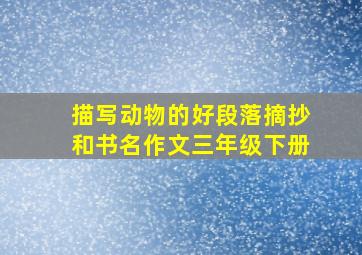 描写动物的好段落摘抄和书名作文三年级下册